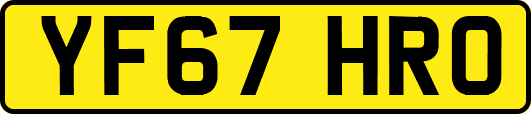 YF67 HRO